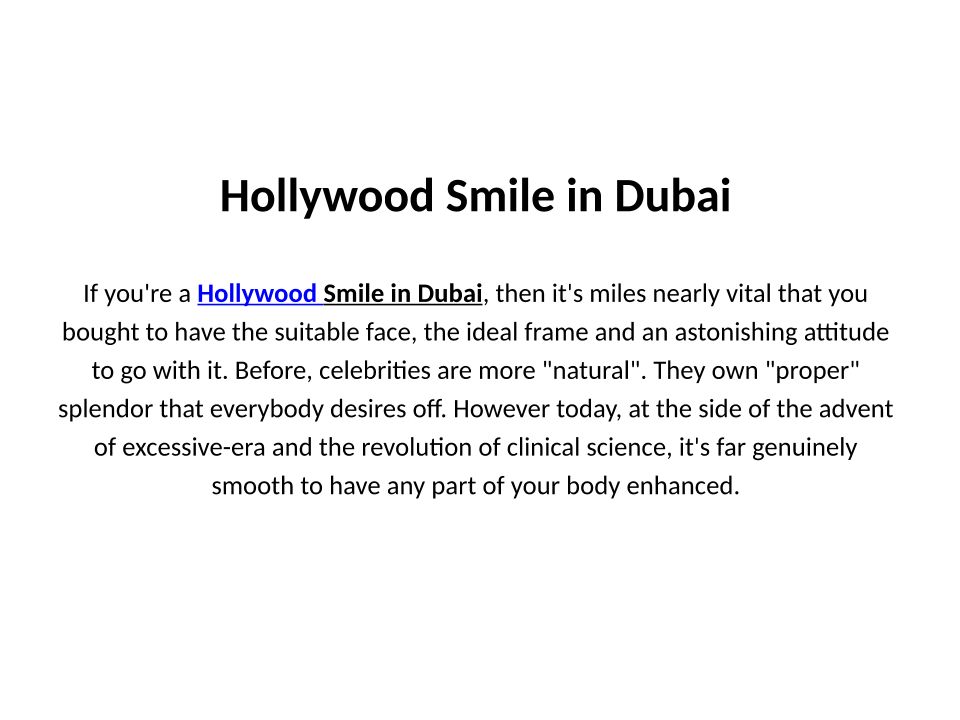 Hollywood Smile in Dubai

If you're a Hollywood Smile in Dubai, then it's miles nearly vital that you bought to have the suitable face, the ideal frame and an astonishing attitude to go with it. Before, celebrities are more "natural". They own "proper" splendor that everybody desires off. However today, at the side of the advent of excessive-era and the revolution of clinical science, it's far genuinely smooth to have any part of your body enhanced.